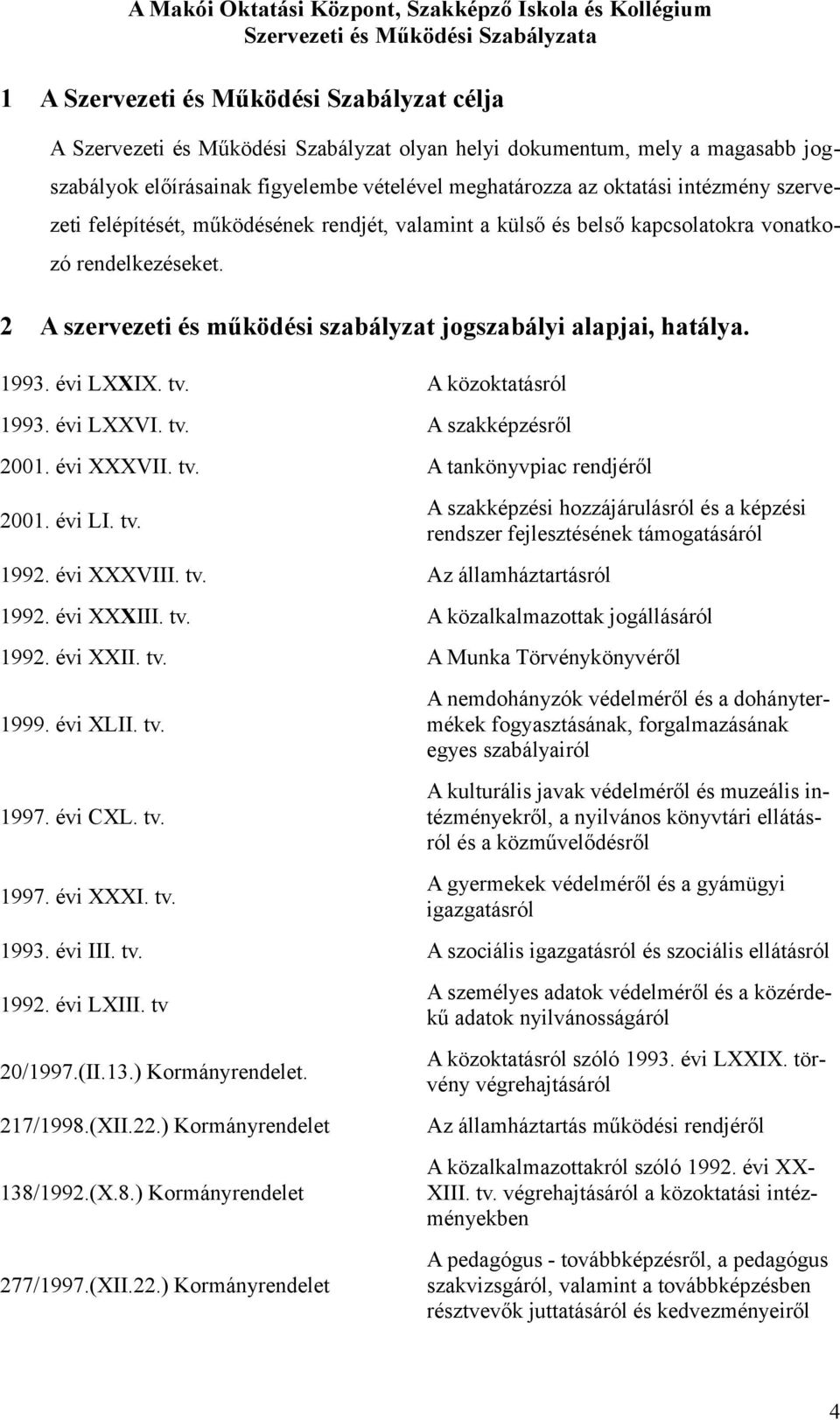 A Makói Oktatási Központ, Szakképző Iskola és Kollégium
Szervezeti és Működési Szabályzata

1 A Szervezeti és Működési Szabályzat célja

A Szervezeti és Működési Szabályzat olyan helyi dokumentum, mely a magasabb jogszabályok előírásainak figyelembe vételével meghatározza az oktatási intézmény szervezeti felépítését, működésének rendjét, valamint a külső és belső kapcsolatokra vonatkozó rendelkezéseket.

2 A szervezeti és működési szabályzat jogszabályi alapjai, hatálya.

| | |
|---|---|
| 1993. évi LXXIX. tv. | A közoktatásról |
| 1993. évi LXXVI. tv. | A szakképzésről |
| 2001. évi XXXVII. tv. | A tankönyvpiac rendjéről |
| 2001. évi LI. tv. | A szakképzési hozzájárulásról és a képzési rendszer fejlesztésének támogatásáról |
| 1992. évi XXXVIII. tv. | Az államháztartásról |
| 1992. évi XXXIII. tv. | A közalkalmazottak jogállásáról |
| 1992. évi XXII. tv. | A Munka Törvénykönyvéről |
| 1999. évi XLII. tv. | A nemdohányzók védelméről és a dohánytermékek fogyasztásának, forgalmazásának egyes szabályairól |
| 1997. évi CXL. tv. | A kulturális javak védelméről és muzeális intézményekről, a nyilvános könyvtári ellátásról és a közművelődésről |
| 1997. évi XXXI. tv. | A gyermekek védelméről és a gyámügyi igazgatásról |
| 1993. évi III. tv. | A szociális igazgatásról és szociális ellátásról |
| 1992. évi LXIII. tv | A személyes adatok védelméről és a közérdekű adatok nyilvánosságáról |
| 20/1997.(II.13.) Kormányrendelet. | A közoktatásról szóló 1993. évi LXXIX. törvény végrehajtásáról |
| 217/1998.(XII.22.) Kormányrendelet | Az államháztartás működési rendjéről |
| 138/1992.(X.8.) Kormányrendelet | A közalkalmazottakról szóló 1992. évi XXXIII. tv. végrehajtásáról a közoktatási intézményekben |
| 277/1997.(XII.22.) Kormányrendelet | A pedagógus - továbbképzésről, a pedagógus szakvizsgáról, valamint a továbbképzésben résztvevők juttatásáról és kedvezményeiről |

4